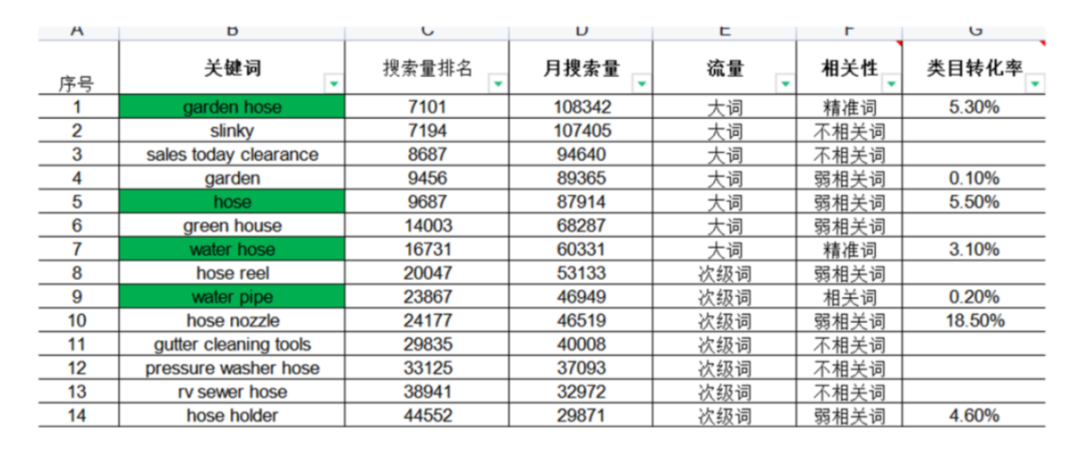 | A | B | C | D | E | F | G |
|---|---|---|---|---|---|---|
| 序号 | 关键词 | 搜索量排名 | 月搜索量 | 流量 | 相关性 | 类目转化率 |
| 1 | garden hose | 7101 | 108342 | 大词 | 精准词 | 5.30% |
| 2 | slinky | 7194 | 107405 | 大词 | 不相关词 | |
| 3 | sales today clearance | 8687 | 94640 | 大词 | 不相关词 | |
| 4 | garden | 9456 | 89365 | 大词 | 弱相关词 | 0.10% |
| 5 | hose | 9687 | 87914 | 大词 | 弱相关词 | 5.50% |
| 6 | green house | 14003 | 68287 | 大词 | 弱相关词 | |
| 7 | water hose | 16731 | 60331 | 大词 | 精准词 | 3.10% |
| 8 | hose reel | 20047 | 53133 | 次级词 | 弱相关词 | |
| 9 | water pipe | 23867 | 46949 | 次级词 | 相关词 | 0.20% |
| 10 | hose nozzle | 24177 | 46519 | 次级词 | 弱相关词 | 18.50% |
| 11 | gutter cleaning tools | 29835 | 40008 | 次级词 | 不相关词 | |
| 12 | pressure washer hose | 33125 | 37093 | 次级词 | 不相关词 | |
| 13 | rv sewer hose | 38941 | 32972 | 次级词 | 不相关词 | |
| 14 | hose holder | 44552 | 29871 | 次级词 | 弱相关词 | 4.60% |